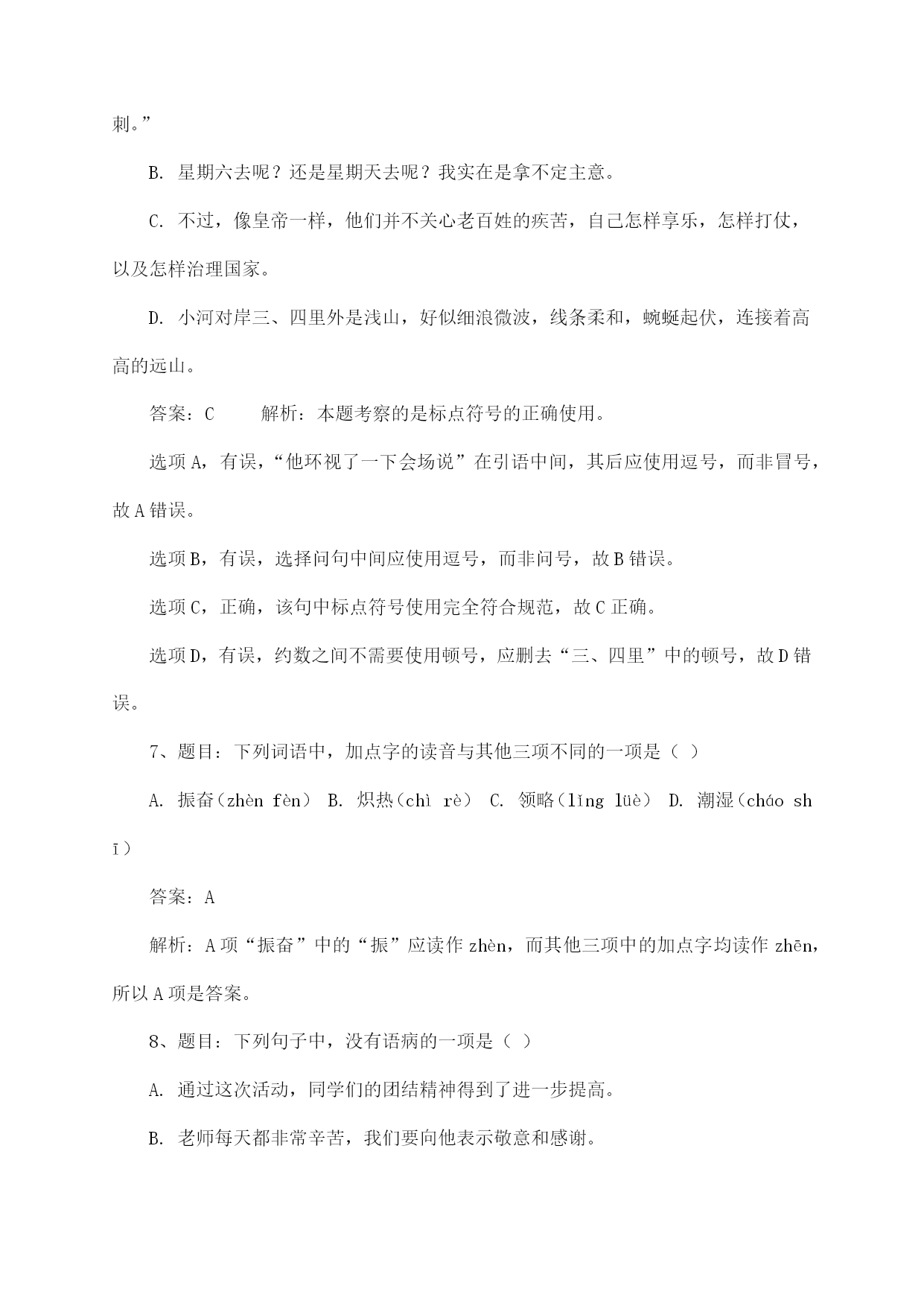 刺。”

B. 星期六去呢？还是星期天去呢？我实在是拿不定主意。

C. 不过，像皇帝一样，他们并不关心老百姓的疾苦，自己怎样享乐，怎样打仗，以及怎样治理国家。

D. 小河对岸三、四里外是浅山，好似细浪微波，线条柔和，蜿蜒起伏，连接着高高的远山。

答案：C　　解析：本题考察的是标点符号的正确使用。

选项A，有误，“他环视了一下会场说”在引语中间，其后应使用逗号，而非冒号，故A错误。

选项B，有误，选择问句中间应使用逗号，而非问号，故B错误。

选项C，正确，该句中标点符号使用完全符合规范，故C正确。

选项D，有误，约数之间不需要使用顿号，应删去“三、四里”中的顿号，故D错误。

7、题目：下列词语中，加点字的读音与其他三项不同的一项是（ ）

A. 振奋（zhèn fèn） B. 炽热（chì rè） C. 领略（lǐng lüè） D. 潮湿（cháo shī）

答案：A

解析：A项“振奋”中的“振”应读作zhèn，而其他三项中的加点字均读作zhēn，所以A项是答案。

8、题目：下列句子中，没有语病的一项是（ ）

A. 通过这次活动，同学们的团结精神得到了进一步提高。

B. 老师每天都非常辛苦，我们要向他表示敬意和感谢。